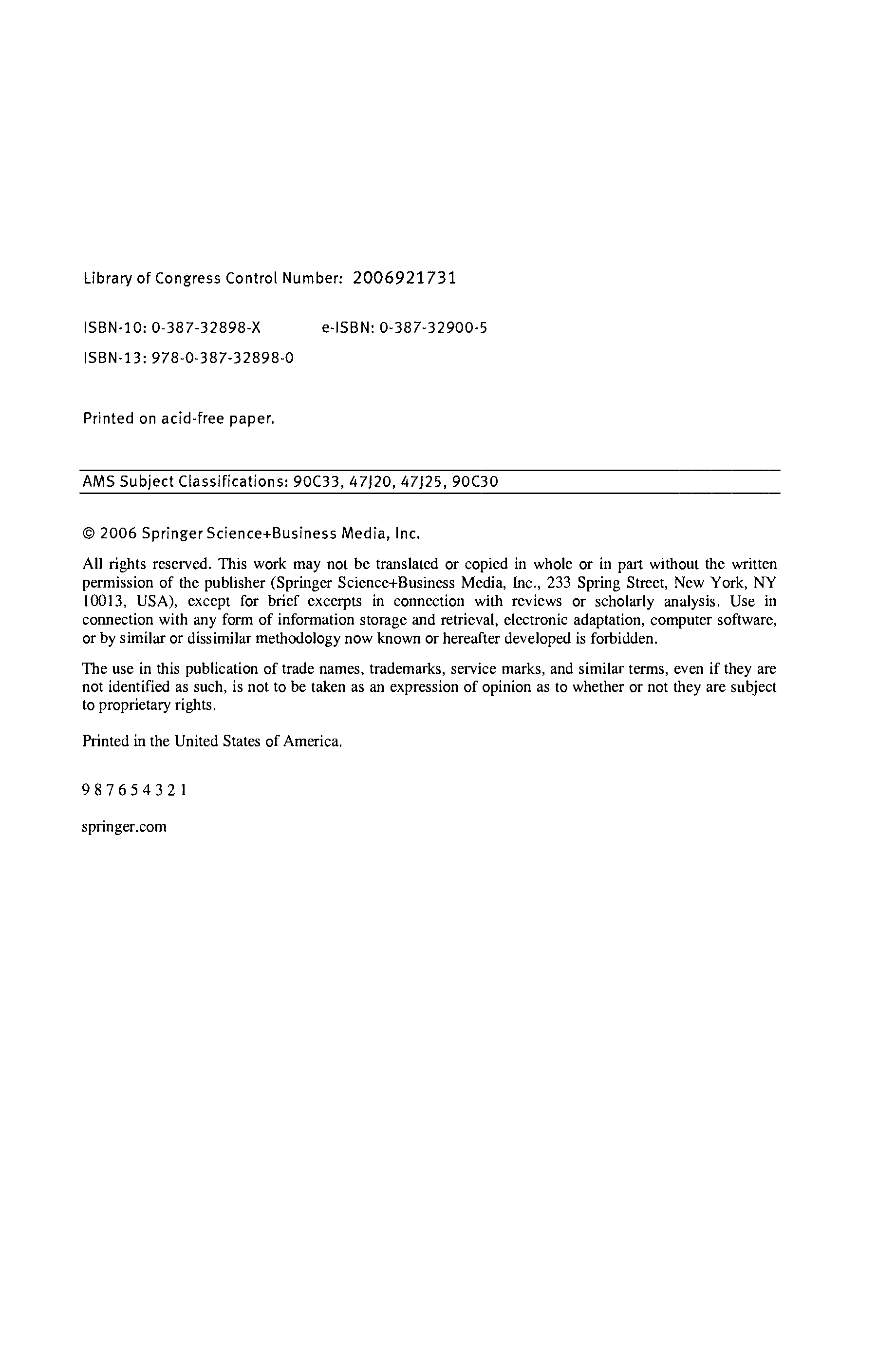 Library of Congress Control Number: 2006921731

ISBN-10: 0-387-32898-X e-ISBN: 0-387-32900-5

ISBN-13: 978-0-387-32898-0

Printed on acid-free paper.

AMS Subject Classifications: 90C33, 47J20, 47J25, 90C30

© 2006 Springer Science+Business Media, Inc.

All rights reserved. This work may not be translated or copied in whole or in part without the written permission of the publisher (Springer Science+Business Media, Inc., 233 Spring Street, New York, NY 10013, USA), except for brief excerpts in connection with reviews or scholarly analysis. Use in connection with any form of information storage and retrieval, electronic adaptation, computer software, or by similar or dissimilar methodology now known or hereafter developed is forbidden.

The use in this publication of trade names, trademarks, service marks, and similar terms, even if they are not identified as such, is not to be taken as an expression of opinion as to whether or not they are subject to proprietary rights.

Printed in the United States of America.

9 8 7 6 5 4 3 2 1

springer.com